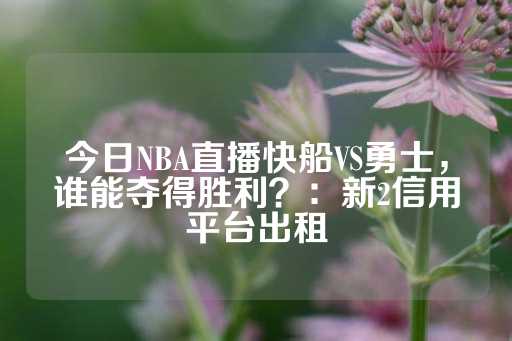 今日NBA直播快船VS勇士，谁能夺得胜利？：新2信用平台出租